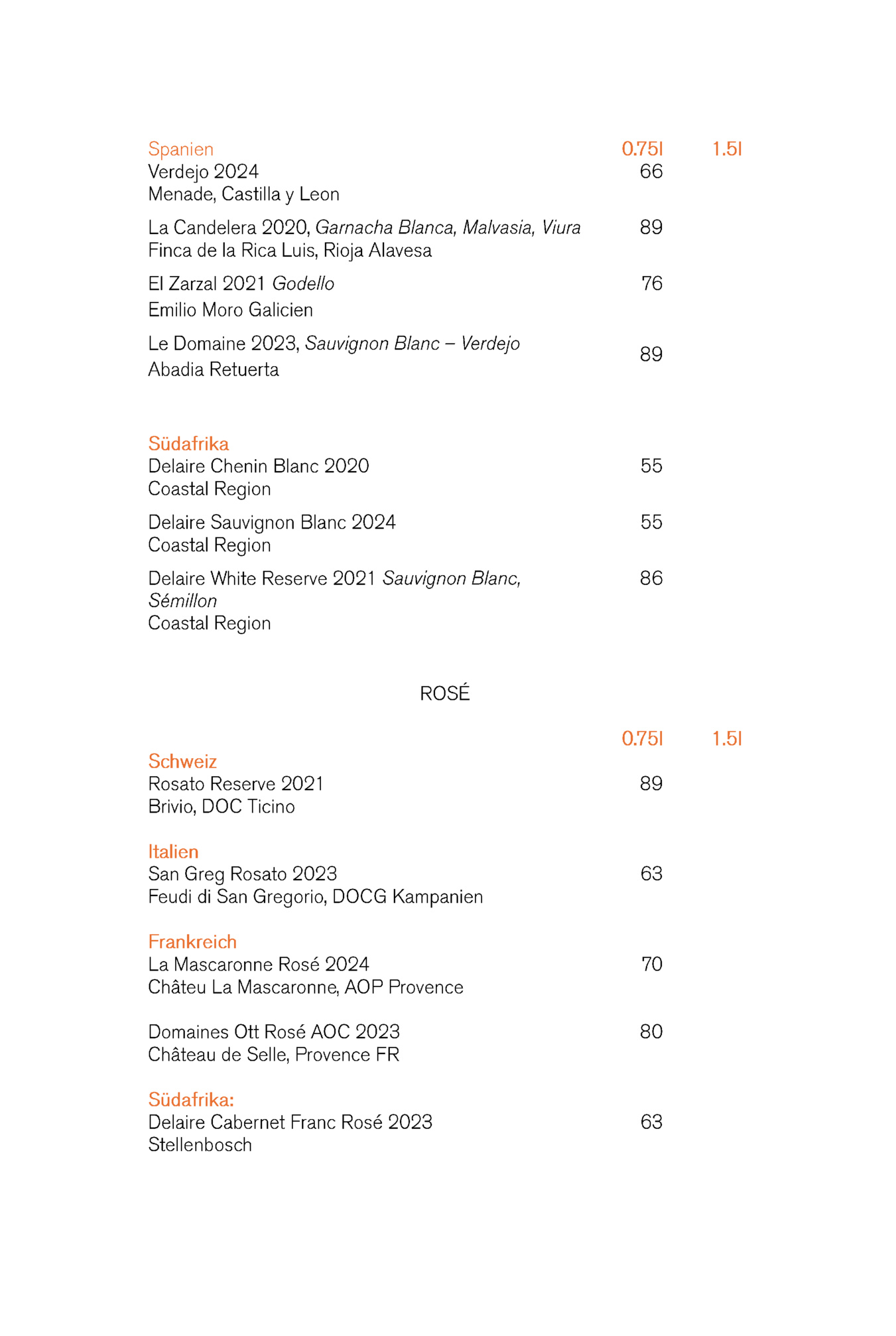 Spanien 0.75l 1.5l
Verdejo 2024 66
Menade, Castilla y Leon

La Candelera 2020, Garnacha Blanca, Malvasia, Viura 89
Finca de la Rica Luis, Rioja Alavesa

El Zarzal 2021 Godello 76
Emilio Moro Galicien

Le Domaine 2023, Sauvignon Blanc – Verdejo 89
Abadia Retuerta

Südafrika
Delaire Chenin Blanc 2020 55
Coastal Region

Delaire Sauvignon Blanc 2024 55
Coastal Region

Delaire White Reserve 2021 Sauvignon Blanc, Sémillon 86
Coastal Region

ROSÉ

0.75l 1.5l
Schweiz
Rosato Reserve 2021 89
Brivio, DOC Ticino

Italien
San Greg Rosato 2023 63
Feudi di San Gregorio, DOCG Kampanien

Frankreich
La Mascaronne Rosé 2024 70
Châteu La Mascaronne, AOP Provence

Domaines Ott Rosé AOC 2023 80
Château de Selle, Provence FR

Südafrika:
Delaire Cabernet Franc Rosé 2023 63
Stellenbosch